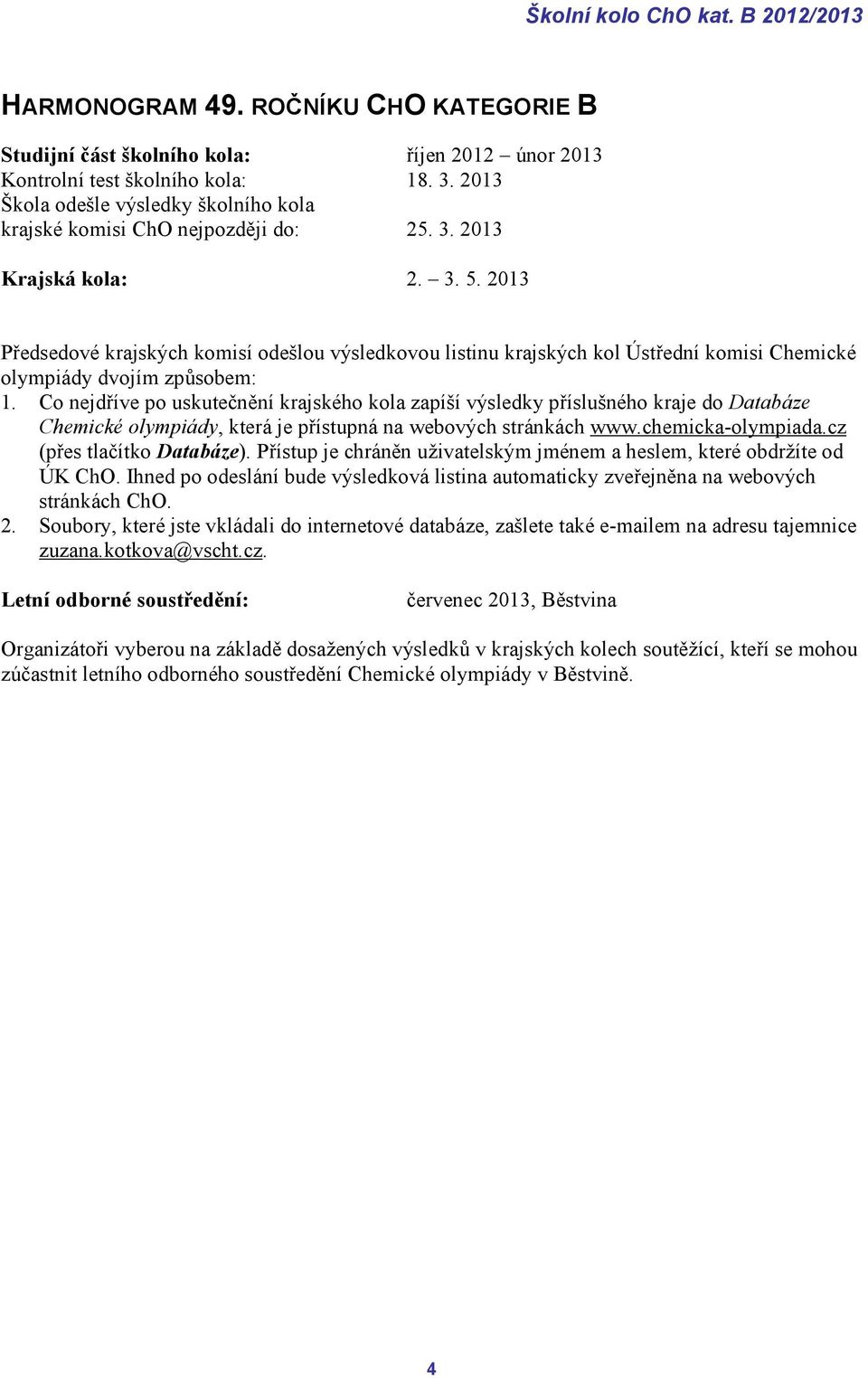 Školní kolo ChO kat. B 2012/2013

HARMONOGRAM 49. ROČNÍKU CHO KATEGORIE B

Studijní část školního kola: říjen 2012 – únor 2013
Kontrolní test školního kola: 18. 3. 2013
Škola odešle výsledky školního kola krajské komisi ChO nejpozději do: 25. 3. 2013

Krajská kola: 2. – 3. 5. 2013

Předsedové krajských komisí odešlou výsledkovou listinu krajských kol Ústřední komisi Chemické olympiády dvojím způsobem:
1. Co nejdříve po uskutečnění krajského kola zapíší výsledky příslušného kraje do Databáze Chemické olympiády, která je přístupná na webových stránkách www.chemicka-olympiada.cz (přes tlačítko Databáze). Přístup je chráněn uživatelským jménem a heslem, které obdržíte od ÚK ChO. Ihned po odeslání bude výsledková listina automaticky zveřejněna na webových stránkách ChO.
2. Soubory, které jste vkládali do internetové databáze, zašlete také e-mailem na adresu tajemnice zuzana.kotkova@vscht.cz.

Letní odborné soustředění: červenec 2013, Běstvina

Organizátoři vyberou na základě dosažených výsledků v krajských kolech soutěžící, kteří se mohou zúčastnit letního odborného soustředění Chemické olympiády v Běstvině.

4